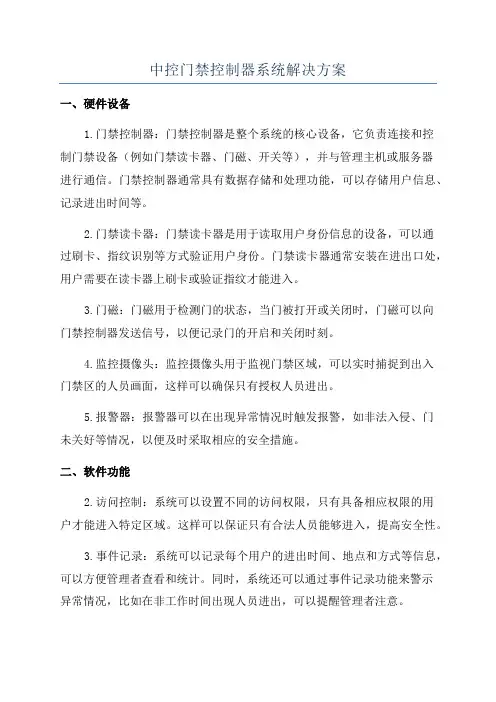 中控门禁控制器系统解决方案

一、硬件设备

1.门禁控制器：门禁控制器是整个系统的核心设备，它负责连接和控制门禁设备（例如门禁读卡器、门磁、开关等），并与管理主机或服务器进行通信。门禁控制器通常具有数据存储和处理功能，可以存储用户信息、记录进出时间等。

2.门禁读卡器：门禁读卡器是用于读取用户身份信息的设备，可以通过刷卡、指纹识别等方式验证用户身份。门禁读卡器通常安装在进出口处，用户需要在读卡器上刷卡或验证指纹才能进入。

3.门磁：门磁用于检测门的状态，当门被打开或关闭时，门磁可以向门禁控制器发送信号，以便记录门的开启和关闭时刻。

4.监控摄像头：监控摄像头用于监视门禁区域，可以实时捕捉到出入门禁区的人员画面，这样可以确保只有授权人员进出。

5.报警器：报警器可以在出现异常情况时触发报警，如非法入侵、门未关好等情况，以便及时采取相应的安全措施。

二、软件功能

2.访问控制：系统可以设置不同的访问权限，只有具备相应权限的用户才能进入特定区域。这样可以保证只有合法人员能够进入，提高安全性。

3.事件记录：系统可以记录每个用户的进出时间、地点和方式等信息，可以方便管理者查看和统计。同时，系统还可以通过事件记录功能来警示异常情况，比如在非工作时间出现人员进出，可以提醒管理者注意。